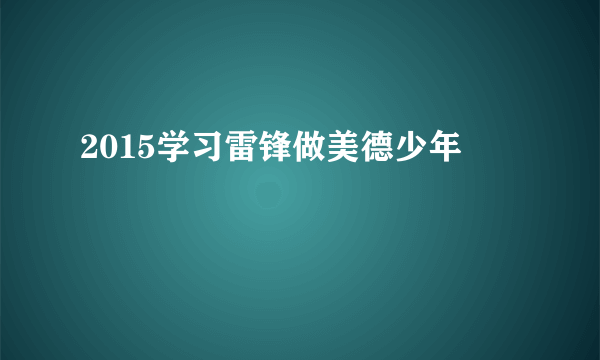 2015学习雷锋做美德少年